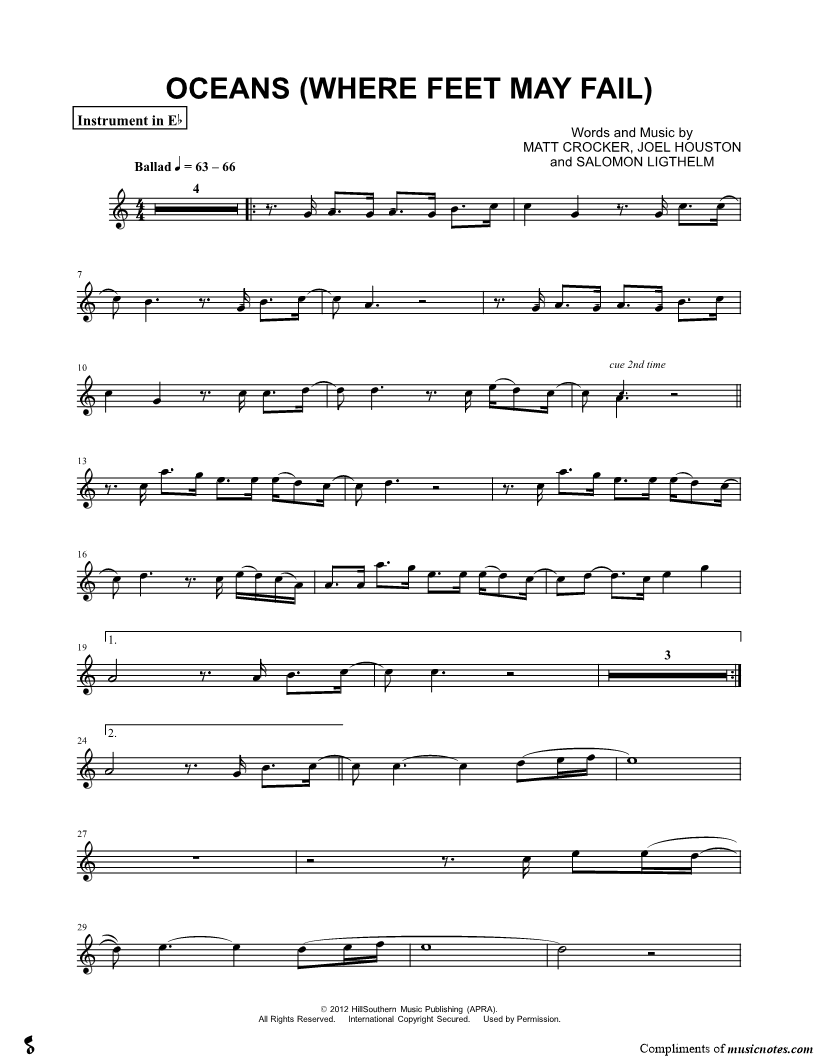 OCEANS (WHERE FEET MAY FAIL)

Instrument in E♭

Words and Music by
MATT CROCKER, JOEL HOUSTON
and SALOMON LIGTHELM

Ballad ♩ = 63 – 66

4

7

10

cue 2nd time

13

16

19

1.

3

24

2.

27

29

© 2012 HillSouthern Music Publishing (APRA).
All Rights Reserved. International Copyright Secured. Used by Permission.

Compliments of musicnotes.com